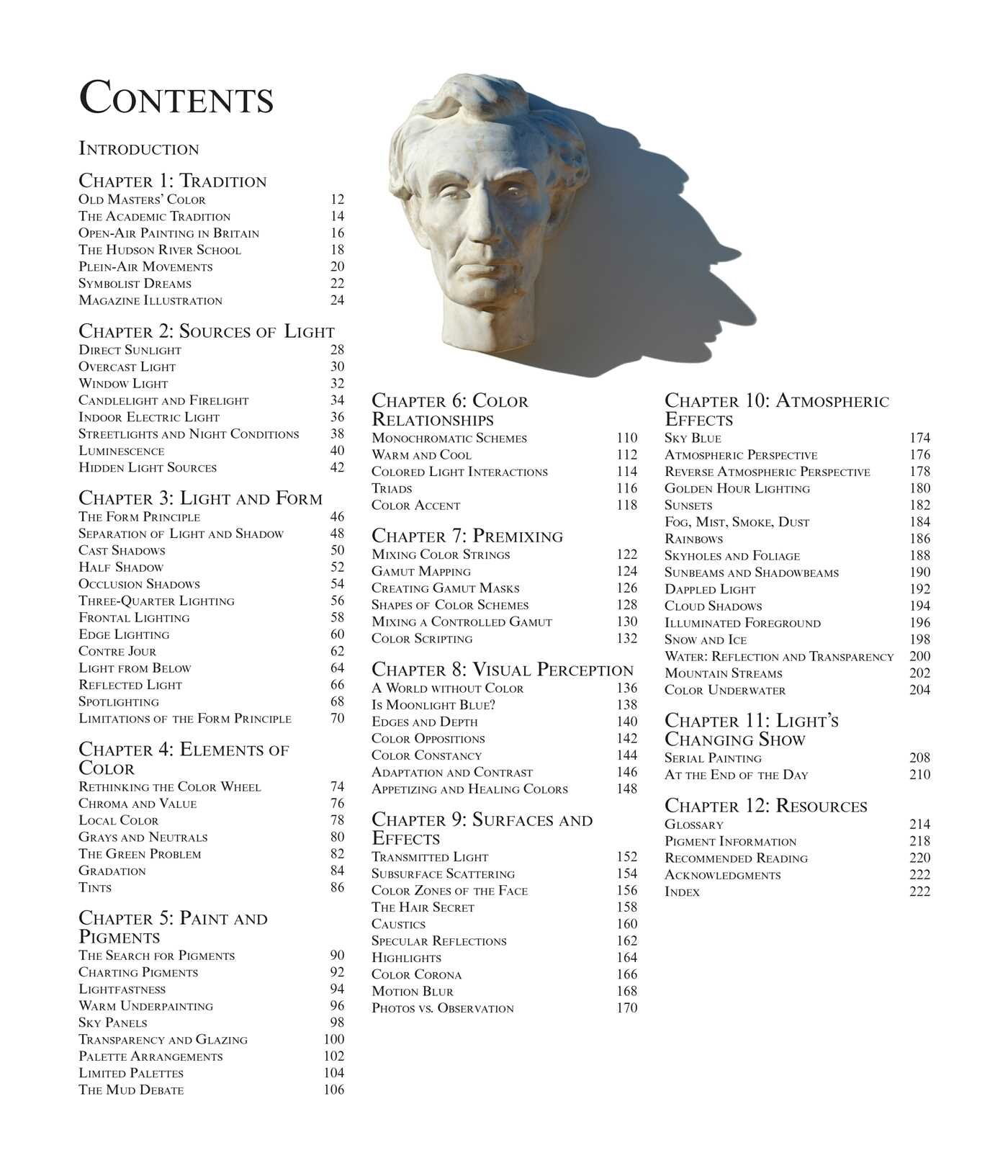 Contents

Introduction

Chapter 1: Tradition
Old Masters' Color 12
The Academic Tradition 14
Open-Air Painting in Britain 16
The Hudson River School 18
Plein-Air Movements 20
Symbolist Dreams 22
Magazine Illustration 24

Chapter 2: Sources of Light
Direct Sunlight 28
Overcast Light 30
Window Light 32
Candlelight and Firelight 34
Indoor Electric Light 36
Streetlights and Night Conditions 38
Luminescence 40
Hidden Light Sources 42

Chapter 3: Light and Form
The Form Principle 46
Separation of Light and Shadow 48
Cast Shadows 50
Half Shadow 52
Occlusion Shadows 54
Three-Quarter Lighting 56
Frontal Lighting 58
Edge Lighting 60
Contre Jour 62
Light from Below 64
Reflected Light 66
Spotlighting 68
Limitations of the Form Principle 70

Chapter 4: Elements of Color
Rethinking the Color Wheel 74
Chroma and Value 76
Local Color 78
Grays and Neutrals 80
The Green Problem 82
Gradation 84
Tints 86

Chapter 5: Paint and Pigments
The Search for Pigments 90
Charting Pigments 92
Lightfastness 94
Warm Underpainting 96
Sky Panels 98
Transparency and Glazing 100
Palette Arrangements 102
Limited Palettes 104
The Mud Debate 106

Chapter 6: Color Relationships
Monochromatic Schemes 110
Warm and Cool 112
Colored Light Interactions 114
Triads 116
Color Accent 118

Chapter 7: Premixing
Mixing Color Strings 122
Gamut Mapping 124
Creating Gamut Masks 126
Shapes of Color Schemes 128
Mixing a Controlled Gamut 130
Color Scripting 132

Chapter 8: Visual Perception
A World without Color 136
Is Moonlight Blue? 138
Edges and Depth 140
Color Oppositions 142
Color Constancy 144
Adaptation and Contrast 146
Appetizing and Healing Colors 148

Chapter 9: Surfaces and Effects
Transmitted Light 152
Subsurface Scattering 154
Color Zones of the Face 156
The Hair Secret 158
Caustics 160
Specular Reflections 162
Highlights 164
Color Corona 166
Motion Blur 168
Photos vs. Observation 170

Chapter 10: Atmospheric Effects
Sky Blue 174
Atmospheric Perspective 176
Reverse Atmospheric Perspective 178
Golden Hour Lighting 180
Sunsets 182
Fog, Mist, Smoke, Dust 184
Rainbows 186
Skyholes and Foliage 188
Sunbeams and Shadowbeams 190
Dappled Light 192
Cloud Shadows 194
Illuminated Foreground 196
Snow and Ice 198
Water: Reflection and Transparency 200
Mountain Streams 202
Color Underwater 204

Chapter 11: Light's Changing Show
Serial Painting 208
At the End of the Day 210

Chapter 12: Resources
Glossary 214
Pigment Information 218
Recommended Reading 220
Acknowledgments 222
Index 222